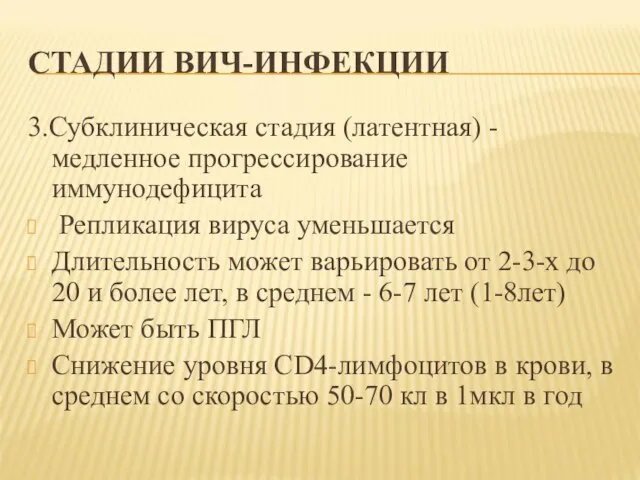 СТАДИИ ВИЧ-ИНФЕКЦИИ

3.Субклиническая стадия (латентная) - медленное прогрессирование иммунодефицита

 Репликация вируса уменьшается

Длительность может варьировать от 2-3-х до 20 и более лет, в среднем - 6-7 лет (1-8лет)

Может быть ПГЛ

Снижение уровня CD4-лимфоцитов в крови, в среднем со скоростью 50-70 кл в 1мкл в год